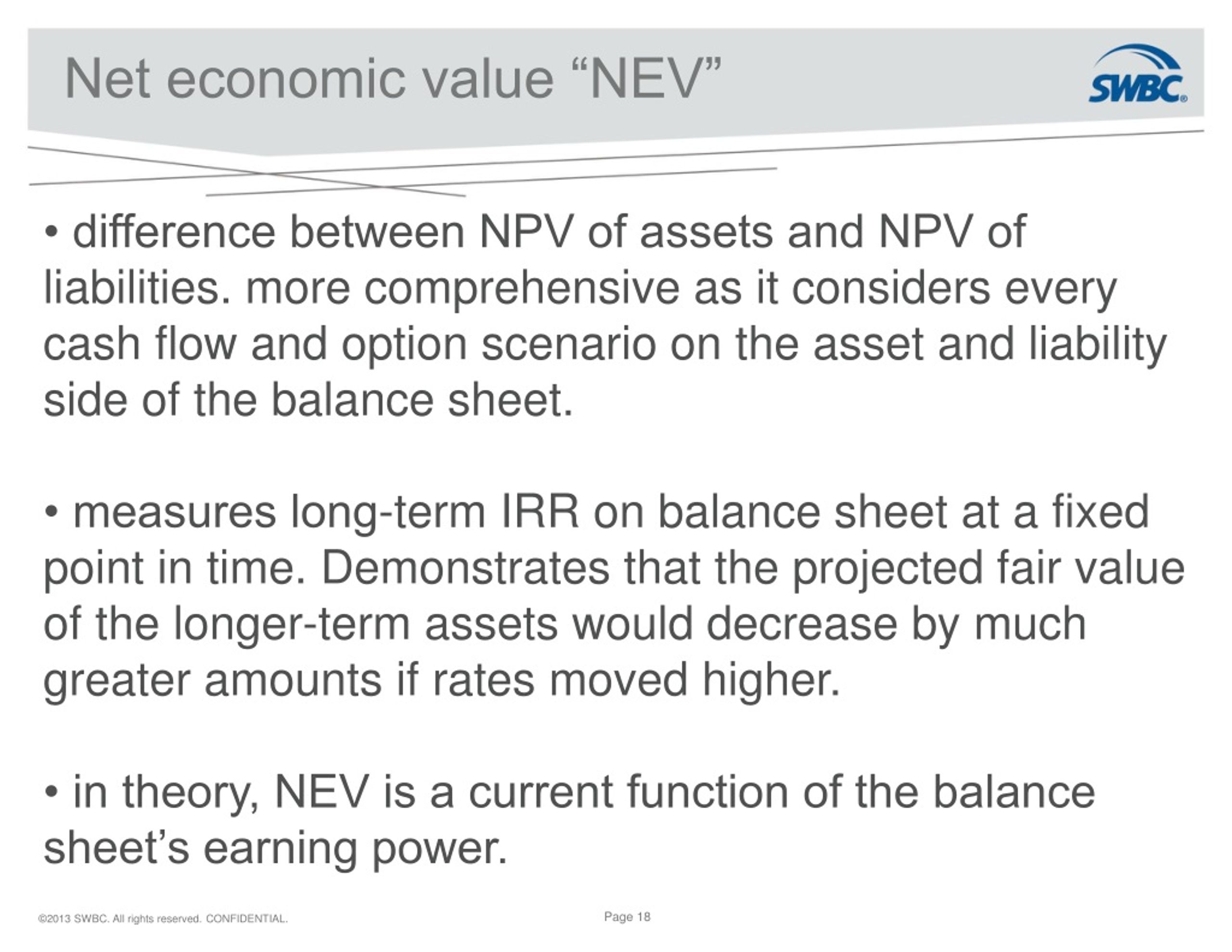 Net economic value “NEV”

SWBC®

• difference between NPV of assets and NPV of liabilities. more comprehensive as it considers every cash flow and option scenario on the asset and liability side of the balance sheet.

• measures long-term IRR on balance sheet at a fixed point in time. Demonstrates that the projected fair value of the longer-term assets would decrease by much greater amounts if rates moved higher.

• in theory, NEV is a current function of the balance sheet’s earning power.

©2013 SWBC. All rights reserved. CONFIDENTIAL.

Page 18